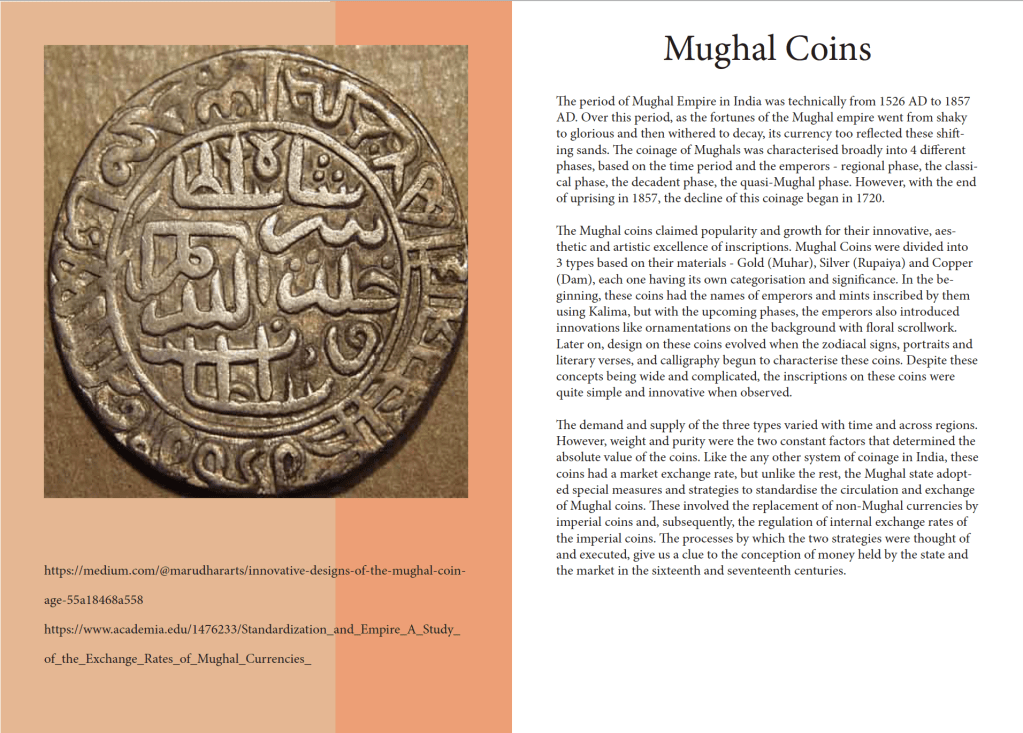 https://medium.com/@marudhararts/innovative-designs-of-the-mughal-coinage-55a18468a558

https://www.academia.edu/1476233/Standardization_and_Empire_A_Study_of_the_Exchange_Rates_of_Mughal_Currencies_

Mughal Coins

The period of Mughal Empire in India was technically from 1526 AD to 1857 AD. Over this period, as the fortunes of the Mughal empire went from shaky to glorious and then withered to decay, its currency too reflected these shifting sands. The coinage of Mughals was characterised broadly into 4 different phases, based on the time period and the emperors - regional phase, the classical phase, the decadent phase, the quasi-Mughal phase. However, with the end of uprising in 1857, the decline of this coinage began in 1720.

The Mughal coins claimed popularity and growth for their innovative, aesthetic and artistic excellence of inscriptions. Mughal Coins were divided into 3 types based on their materials - Gold (Muhar), Silver (Rupaiya) and Copper (Dam), each one having its own categorisation and significance. In the beginning, these coins had the names of emperors and mints inscribed by them using Kalima, but with the upcoming phases, the emperors also introduced innovations like ornamentations on the background with floral scrollwork. Later on, design on these coins evolved when the zodiacal signs, portraits and literary verses, and calligraphy begun to characterise these coins. Despite these concepts being wide and complicated, the inscriptions on these coins were quite simple and innovative when observed.

The demand and supply of the three types varied with time and across regions. However, weight and purity were the two constant factors that determined the absolute value of the coins. Like the any other system of coinage in India, these coins had a market exchange rate, but unlike the rest, the Mughal state adopted special measures and strategies to standardise the circulation and exchange of Mughal coins. These involved the replacement of non-Mughal currencies by imperial coins and, subsequently, the regulation of internal exchange rates of the imperial coins. The processes by which the two strategies were thought of and executed, give us a clue to the conception of money held by the state and the market in the sixteenth and seventeenth centuries.